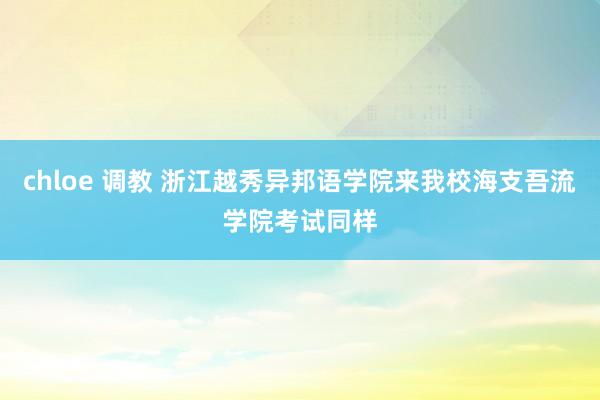 chloe 调教 浙江越秀异邦语学院来我校海支吾流学院考试同样